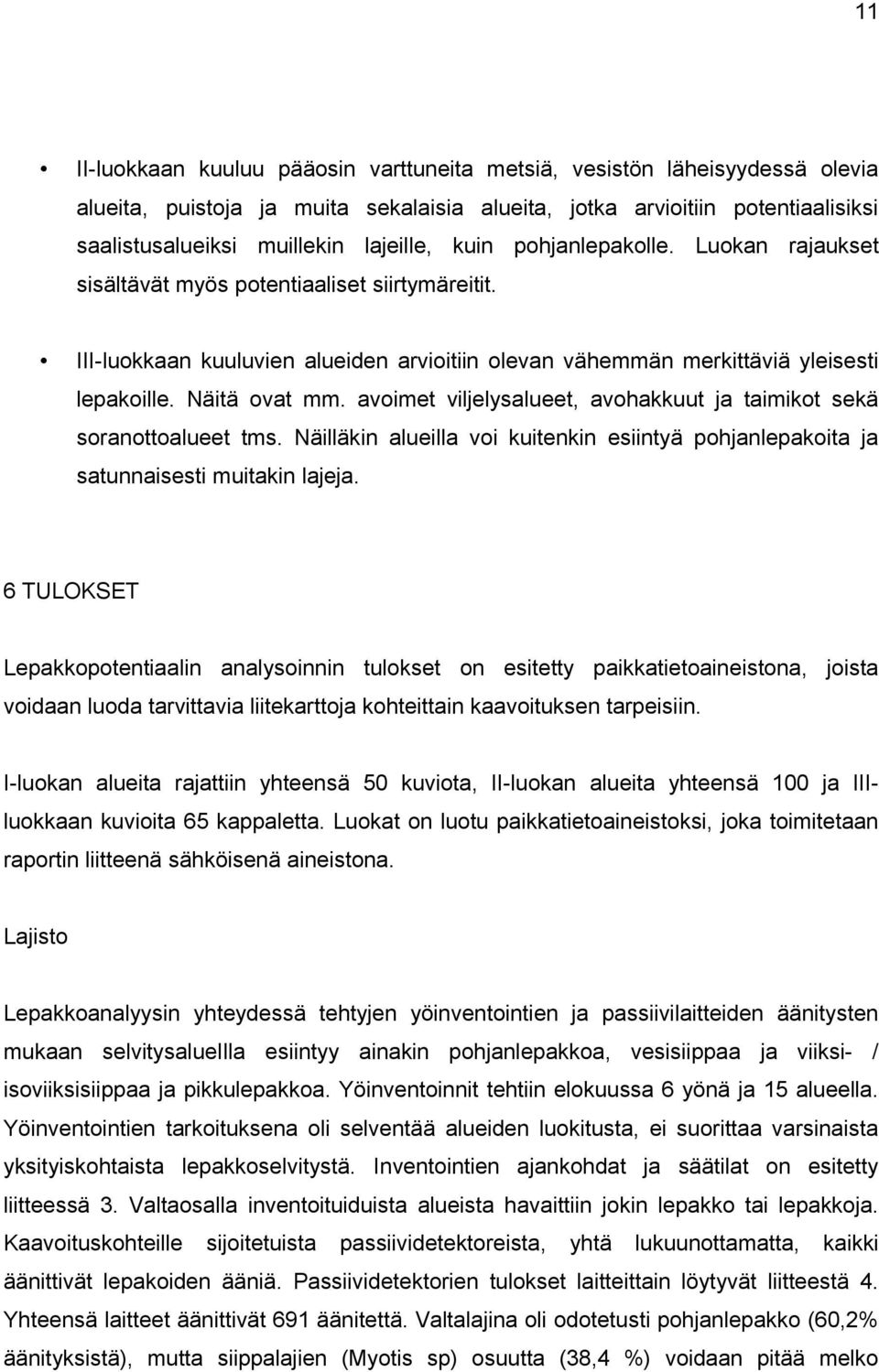 11

• II-luokkaan kuuluu pääosin varttuneita metsiä, vesistön läheisyydessä olevia alueita, puistoja ja muita sekalaisia alueita, jotka arvioitiin potentiaalisiksi saalistusalueiksi muillekin lajeille, kuin pohjanlepakolle. Luokan rajaukset sisältävät myös potentiaaliset siirtymäreitit.

• III-luokkaan kuuluvien alueiden arvioitiin olevan vähemmän merkittäviä yleisesti lepakoille. Näitä ovat mm. avoimet viljelysalueet, avohakkuut ja taimikot sekä soranottoalueet tms. Näilläkin alueilla voi kuitenkin esiintyä pohjanlepakoita ja satunnaisesti muitakin lajeja.

6 TULOKSET

Lepakkopotentiaalin analysoinnin tulokset on esitetty paikkatietoaineistona, joista voidaan luoda tarvittavia liitekarttoja kohteittain kaavoituksen tarpeisiin.

I-luokan alueita rajattiin yhteensä 50 kuviota, II-luokan alueita yhteensä 100 ja III-luokkaan kuvioita 65 kappaletta. Luokat on luotu paikkatietoaineistoksi, joka toimitetaan raportin liitteenä sähköisenä aineistona.

Lajisto

Lepakkoanalyysin yhteydessä tehtyjen yöinventointien ja passiivilaitteiden äänitysten mukaan selvitysalueIlla esiintyy ainakin pohjanlepakkoa, vesisiippaa ja viiksi- / isoviiksisiippaa ja pikkulepakkoa. Yöinventoinnit tehtiin elokuussa 6 yönä ja 15 alueella. Yöinventointien tarkoituksena oli selventää alueiden luokitusta, ei suorittaa varsinaista yksityiskohtaista lepakkoselvitystä. Inventointien ajankohdat ja säätilat on esitetty liitteessä 3. Valtaosalla inventoituiduista alueista havaittiin jokin lepakko tai lepakkoja. Kaavoituskohteille sijoitetuista passiividetektoreista, yhtä lukuunottamatta, kaikki äänittivät lepakoiden ääniä. Passiividetektorien tulokset laitteittain löytyvät liitteestä 4. Yhteensä laitteet äänittivät 691 äänitettä. Valtalajina oli odotetusti pohjanlepakko (60,2% äänityksistä), mutta siippalajien (Myotis sp) osuutta (38,4 %) voidaan pitää melko